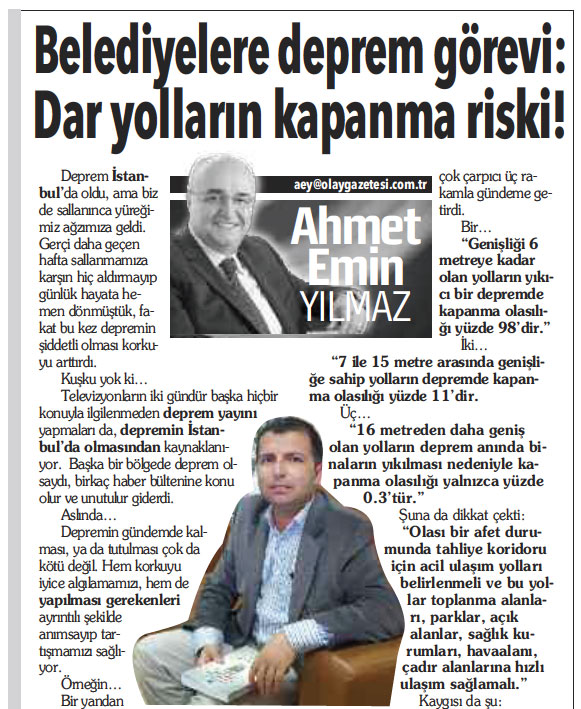 Belediyelere deprem görevi: Dar yolların kapanma riski!

aey@olaygazetesi.com.tr

Ahmet Emin YILMAZ

Deprem İstanbul'da oldu, ama biz de sallanınca yüreğimiz ağzımıza geldi. Gerçi daha geçen hafta sallanmamıza karşın hiç aldırmayıp günlük hayata hemen dönmüştük, fakat bu kez depremin şiddetli olması korkuyu arttırdı.

Kuşku yok ki…

Televizyonların iki gündür başka hiçbir konuyla ilgilenmeden deprem yayını yapmaları da, depremin İstanbul'da olmasından kaynaklanıyor. Başka bir bölgede deprem olsaydı, birkaç haber bültenine konu olur ve unutulur giderdi.

Aslında…

Depremin gündemde kalması, ya da tutulması çok da kötü değil. Hem korkuyu iyice algılamamızı, hem de yapılması gerekenleri ayrıntılı şekilde anımsayıp tartışmamızı sağlıyor.

Örneğin…

Bir yandan

çok çarpıcı üç rakamla gündeme getirdi.

Bir…

"Genişliği 6 metreye kadar olan yolların yıkıcı bir depremde kapanma olasılığı yüzde 98'dir."

İki…

"7 ile 15 metre arasında genişliğe sahip yolların depremde kapanma olasılığı yüzde 11'dir.

Üç…

"16 metreden daha geniş olan yolların deprem anında binaların yıkılması nedeniyle kapanma olasılığı yalnızca yüzde 0.3'tür."

Şuna da dikkat çekti:

"Olası bir afet durumunda tahliye koridoru için acil ulaşım yolları belirlenmeli ve bu yollar toplanma alanları, parklar, açık alanlar, sağlık kurumları, havaalanı, çadır alanlarına hızlı ulaşım sağlamalı."

Kaygısı da şu: